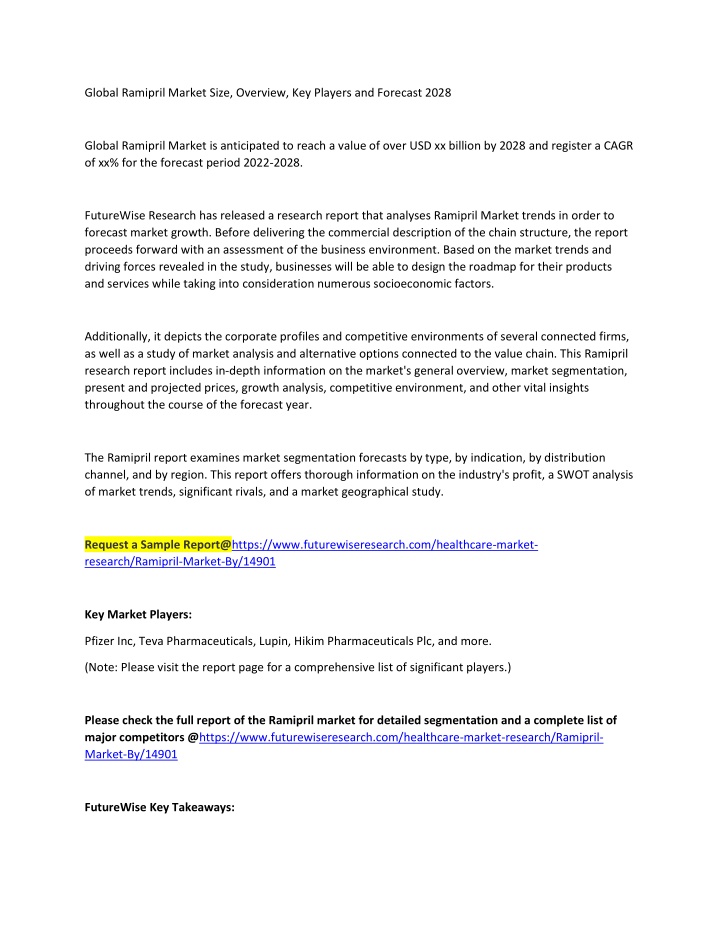 Global Ramipril Market Size, Overview, Key Players and Forecast 2028

Global Ramipril Market is anticipated to reach a value of over USD xx billion by 2028 and register a CAGR of xx% for the forecast period 2022-2028.

FutureWise Research has released a research report that analyses Ramipril Market trends in order to forecast market growth. Before delivering the commercial description of the chain structure, the report proceeds forward with an assessment of the business environment. Based on the market trends and driving forces revealed in the study, businesses will be able to design the roadmap for their products and services while taking into consideration numerous socioeconomic factors.

Additionally, it depicts the corporate profiles and competitive environments of several connected firms, as well as a study of market analysis and alternative options connected to the value chain. This Ramipril research report includes in-depth information on the market's general overview, market segmentation, present and projected prices, growth analysis, competitive environment, and other vital insights throughout the course of the forecast year.

The Ramipril report examines market segmentation forecasts by type, by indication, by distribution channel, and by region. This report offers thorough information on the industry's profit, a SWOT analysis of market trends, significant rivals, and a market geographical study.

Request a Sample Report@https://www.futurewiseresearch.com/healthcare-market-research/Ramipril-Market-By/14901

Key Market Players:

Pfizer Inc, Teva Pharmaceuticals, Lupin, Hikim Pharmaceuticals Plc, and more.

(Note: Please visit the report page for a comprehensive list of significant players.)

Please check the full report of the Ramipril market for detailed segmentation and a complete list of major competitors @https://www.futurewiseresearch.com/healthcare-market-research/Ramipril-Market-By/14901

FutureWise Key Takeaways: